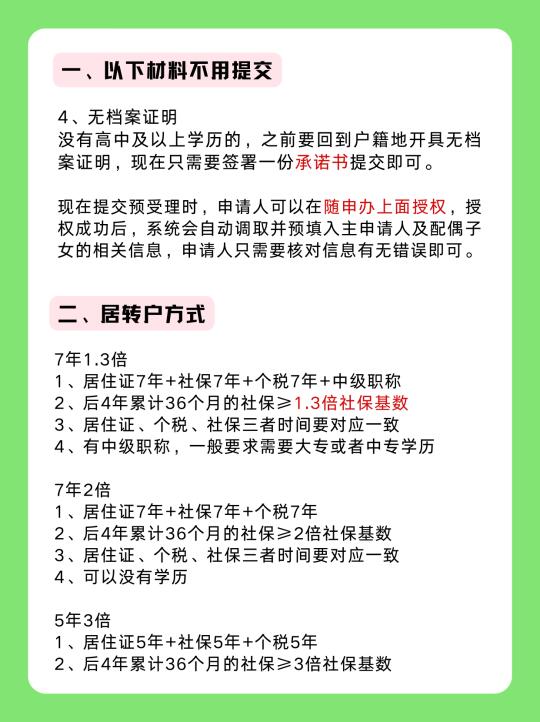 一、以下材料不用提交

4、无档案证明
没有高中及以上学历的，之前要回到户籍地开具无档案证明，现在只需要签署一份承诺书提交即可。

现在提交预受理时，申请人可以在随申办上面授权，授权成功后，系统会自动调取并预填入主申请人及配偶子女的相关信息，申请人只需要核对信息有无错误即可。

二、居转户方式

7年1.3倍
1、居住证7年+社保7年+个税7年+中级职称
2、后4年累计36个月的社保≥1.3倍社保基数
3、居住证、个税、社保三者时间要对应一致
4、有中级职称，一般要求需要大专或者中专学历

7年2倍
1、居住证7年+社保7年+个税7年
2、后4年累计36个月的社保≥2倍社保基数
3、居住证、个税、社保三者时间要对应一致
4、可以没有学历

5年3倍
1、居住证5年+社保5年+个税5年
2、后4年累计36个月的社保≥3倍社保基数